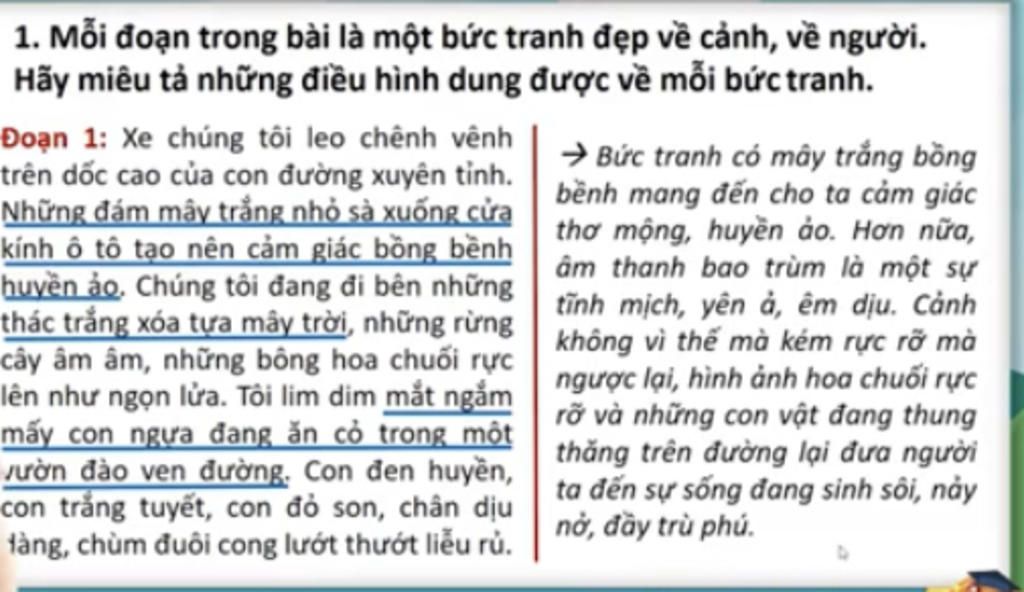 1. Mỗi đoạn trong bài là một bức tranh đẹp về cảnh, về người. Hãy miêu tả những điều hình dung được về mỗi bức tranh.

Đoạn 1: Xe chúng tôi leo chênh vênh trên dốc cao của con đường xuyên tỉnh. Những đám mây trắng nhỏ sà xuống cửa kính ô tô tạo nên cảm giác bồng bềnh huyền ảo. Chúng tôi đang đi bên những thác trắng xóa tựa mây trời, những rừng cây âm âm, những bông hoa chuối rực lên như ngọn lửa. Tôi lim dim mắt ngắm mấy con ngựa đang ăn cỏ trong một vườn đào ven đường. Con đen huyền, con trắng tuyết, con đỏ son, chân dịu dàng, chùm đuôi cong lướt thướt liễu rủ.

→ Bức tranh có mây trắng bồng bềnh mang đến cho ta cảm giác thơ mộng, huyền ảo. Hơn nữa, âm thanh bao trùm là một sự tĩnh mịch, yên ả, êm dịu. Cảnh không vì thế mà kém rực rỡ mà ngược lại, hình ảnh hoa chuối rực rỡ và những con vật đang thung thăng trên đường lại đưa người ta đến sự sống đang sinh sôi, nảy nở, đầy trù phú.